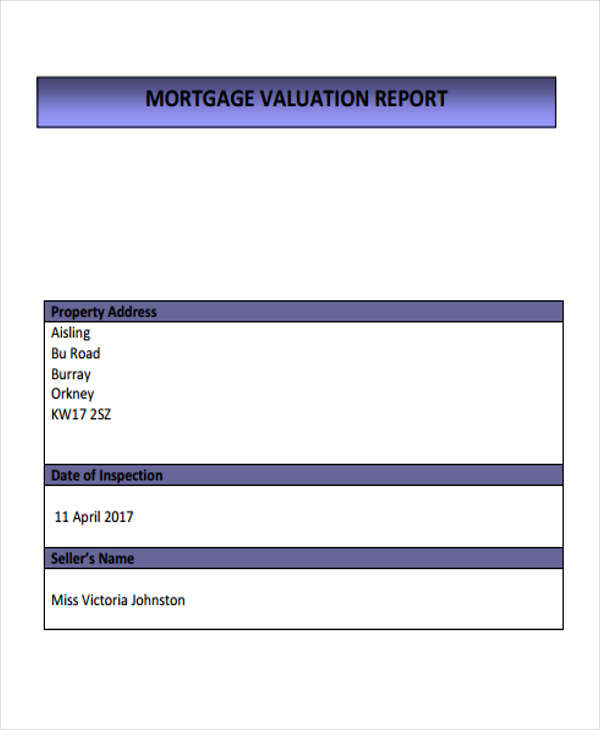 MORTGAGE VALUATION REPORT

Property Address

Aisling
Bu Road
Burray
Orkney
KW17 2SZ

Date of Inspection

11 April 2017

Seller's Name

Miss Victoria Johnston